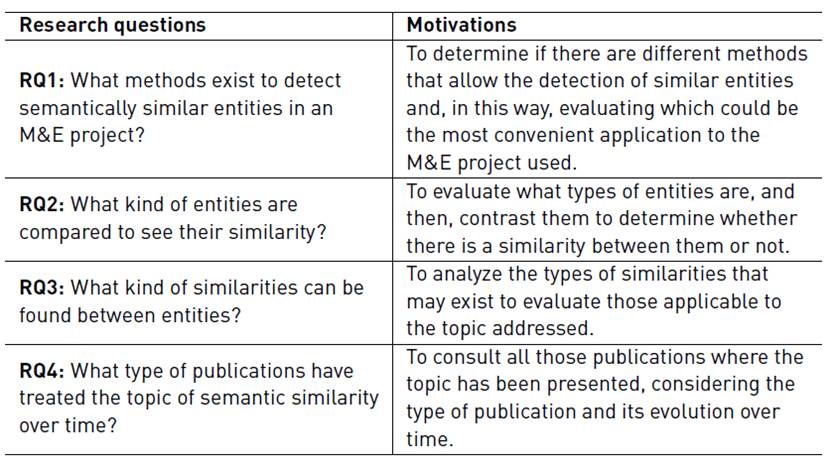 | Research questions | Motivations |
|---|---|
| RQ1: What methods exist to detect semantically similar entities in an M&E project? | To determine if there are different methods that allow the detection of similar entities and, in this way, evaluating which could be the most convenient application to the M&E project used. |
| RQ2: What kind of entities are compared to see their similarity? | To evaluate what types of entities are, and then, contrast them to determine whether there is a similarity between them or not. |
| RQ3: What kind of similarities can be found between entities? | To analyze the types of similarities that may exist to evaluate those applicable to the topic addressed. |
| RQ4: What type of publications have treated the topic of semantic similarity over time? | To consult all those publications where the topic has been presented, considering the type of publication and its evolution over time. |